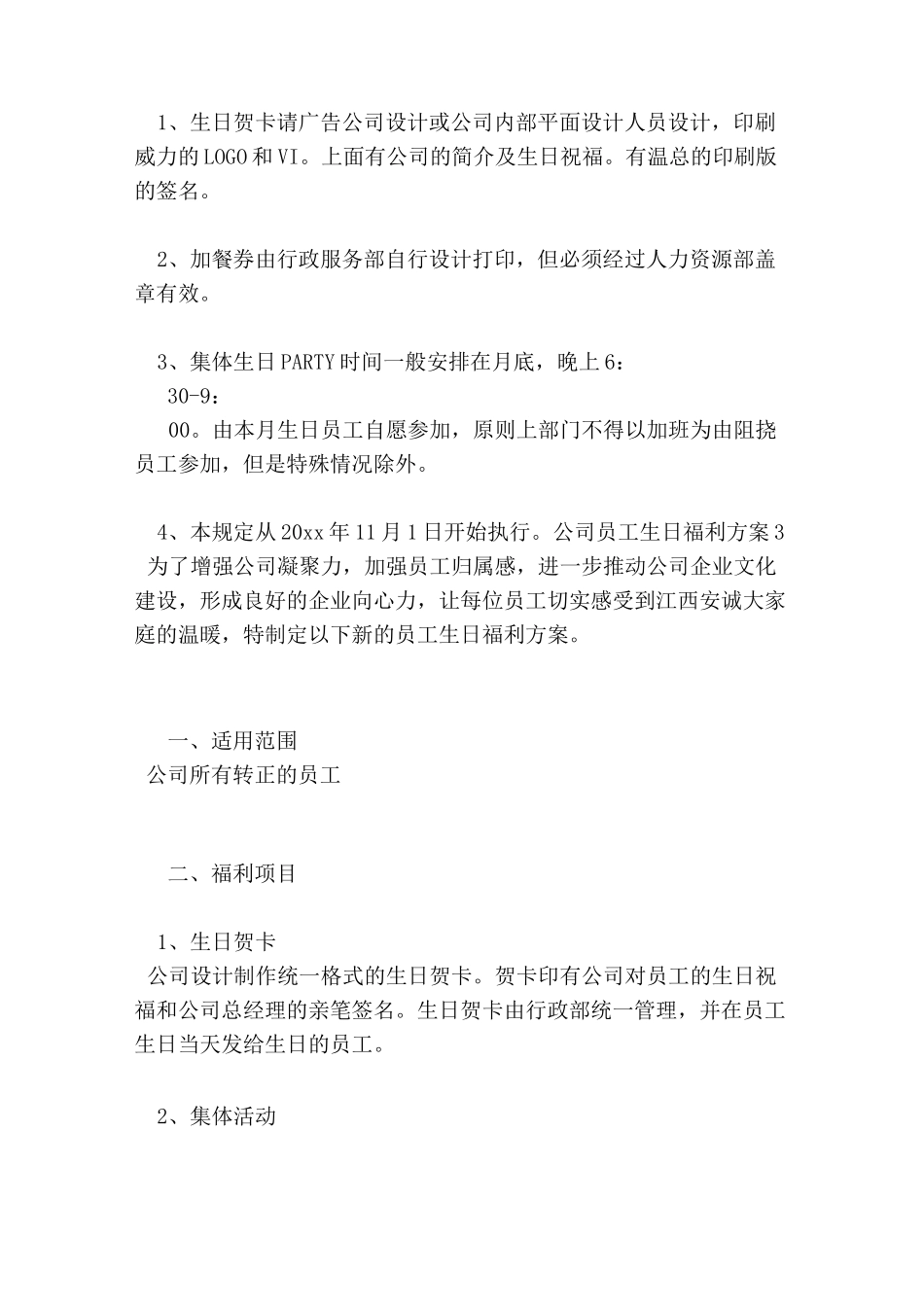 1、生日贺卡请广告公司设计或公司内部平面设计人员设计，印刷威力的LOGO和VI。上面有公司的简介及生日祝福。有温总的印刷版的签名。

2、加餐券由行政服务部自行设计打印，但必须经过人力资源部盖章有效。

3、集体生日PARTY时间一般安排在月底，晚上6：
30-9：
00。由本月生日员工自愿参加，原则上部门不得以加班为由阻挠员工参加，但是特殊情况除外。

4、本规定从20xx年11月1日开始执行。公司员工生日福利方案3
为了增强公司凝聚力，加强员工归属感，进一步推动公司企业文化建设，形成良好的企业向心力，让每位员工切实感受到江西安诚大家庭的温暖，特制定以下新的员工生日福利方案。

一、适用范围
公司所有转正的员工

二、福利项目

1、生日贺卡
公司设计制作统一格式的生日贺卡。贺卡印有公司对员工的生日祝福和公司总经理的亲笔签名。生日贺卡由行政部统一管理，并在员工生日当天发给生日的员工。

2、集体活动